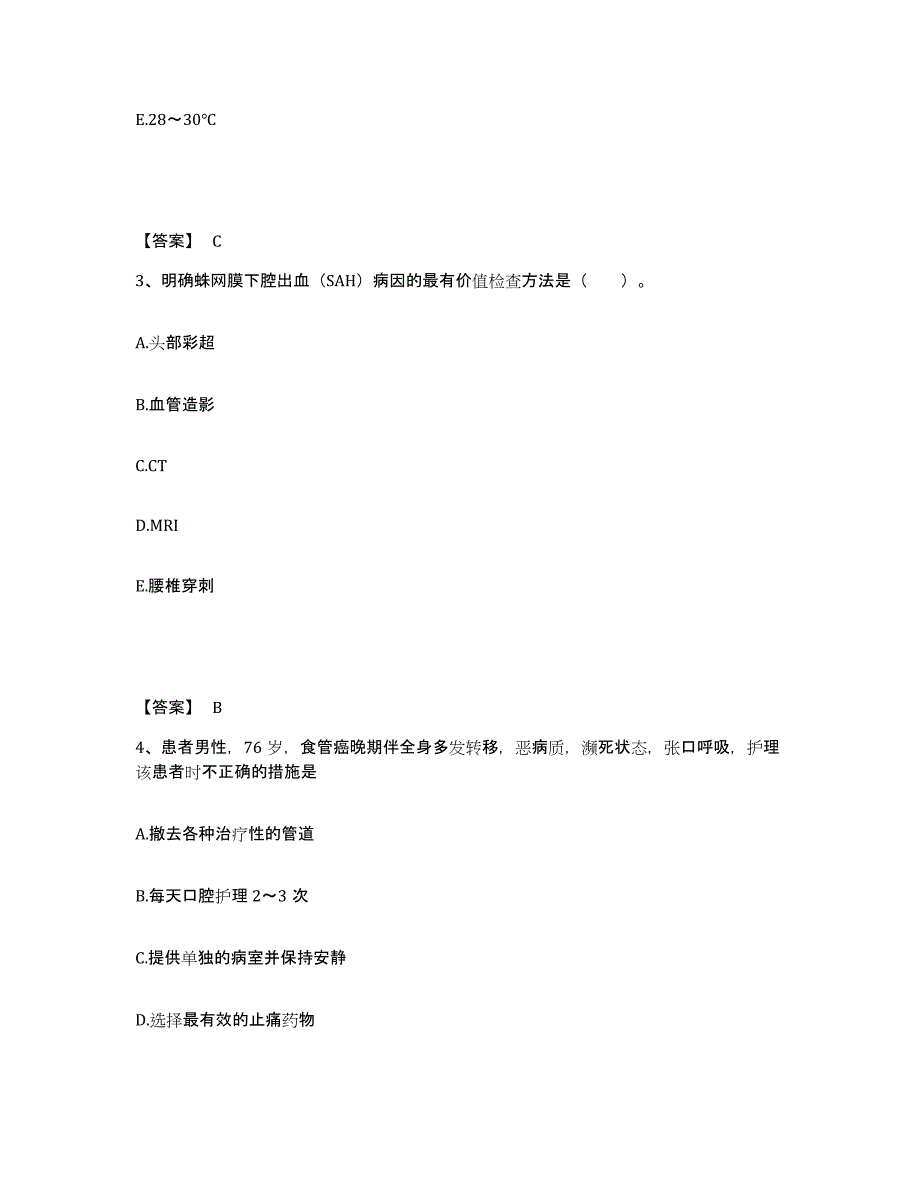 E.28～30℃

【答案】 C

3、明确蛛网膜下腔出血（SAH）病因的最有价值检查方法是（　　）。

A.头部彩超

B.血管造影

C.CT

D.MRI

E.腰椎穿刺

【答案】 B

4、患者男性，76 岁，食管癌晚期伴全身多发转移，恶病质，濒死状态，张口呼吸，护理该患者时不正确的措施是

A.撤去各种治疗性的管道

B.每天口腔护理 2～3 次

C.提供单独的病室并保持安静

D.选择最有效的止痛药物